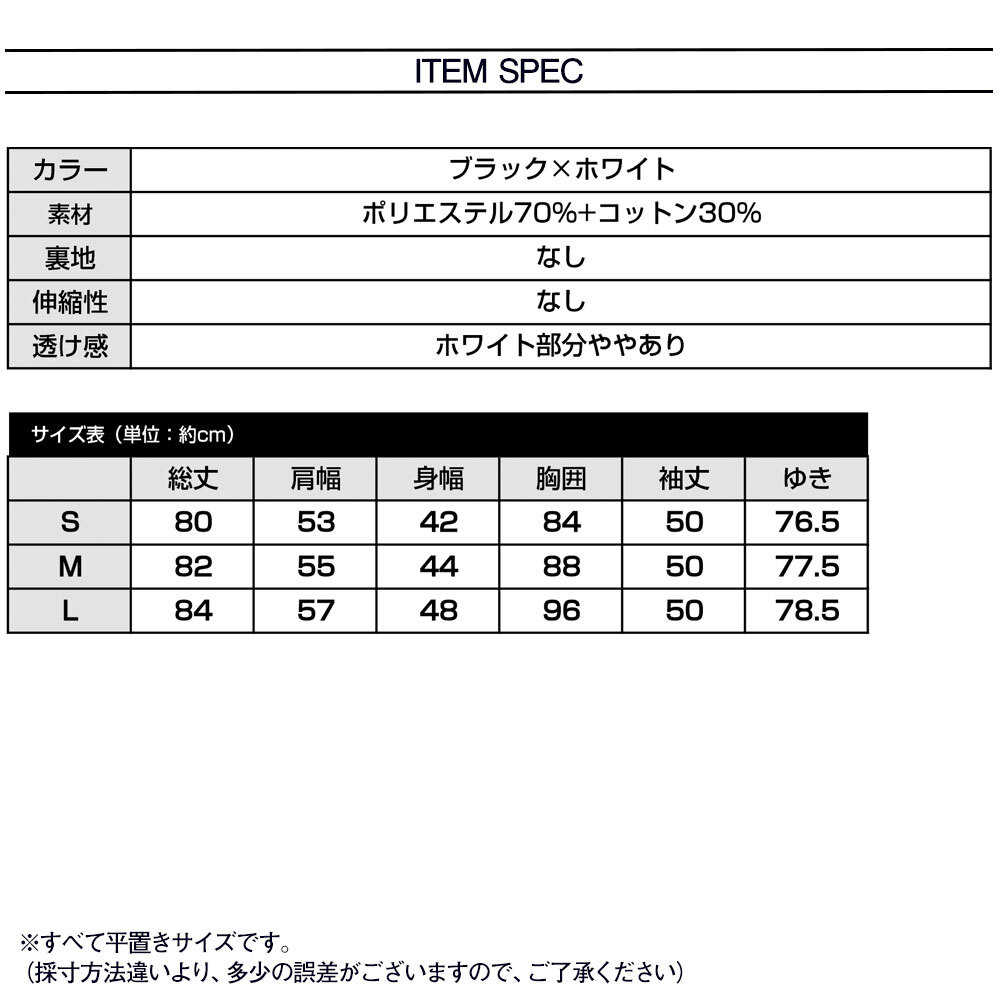 ITEM SPEC

| カラー | ブラック×ホワイト |
|---|---|
| 素材 | ポリエステル70%+コットン30% |
| 裏地 | なし |
| 伸縮性 | なし |
| 透け感 | ホワイト部分ややあり |

サイズ表（単位：約cm）

| | 総丈 | 肩幅 | 身幅 | 胸囲 | 袖丈 | ゆき |
|---|---|---|---|---|---|---|
| S | 80 | 53 | 42 | 84 | 50 | 76.5 |
| M | 82 | 55 | 44 | 88 | 50 | 77.5 |
| L | 84 | 57 | 48 | 96 | 50 | 78.5 |

※すべて平置きサイズです。
（採寸方法違いより、多少の誤差がございますので、ご了承ください）